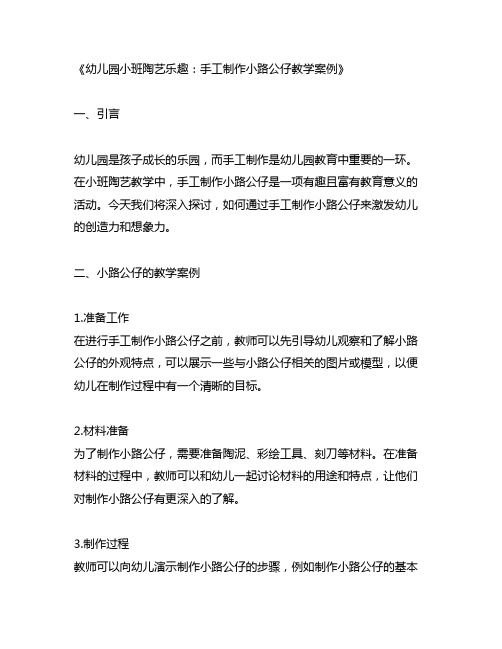 《幼儿园小班陶艺乐趣：手工制作小路公仔教学案例》

一、引言

幼儿园是孩子成长的乐园，而手工制作是幼儿园教育中重要的一环。在小班陶艺教学中，手工制作小路公仔是一项有趣且富有教育意义的活动。今天我们将深入探讨，如何通过手工制作小路公仔来激发幼儿的创造力和想象力。

二、小路公仔的教学案例

1.准备工作
在进行手工制作小路公仔之前，教师可以先引导幼儿观察和了解小路公仔的外观特点，可以展示一些与小路公仔相关的图片或模型，以便幼儿在制作过程中有一个清晰的目标。

2.材料准备
为了制作小路公仔，需要准备陶泥、彩绘工具、刻刀等材料。在准备材料的过程中，教师可以和幼儿一起讨论材料的用途和特点，让他们对制作小路公仔有更深入的了解。

3.制作过程
教师可以向幼儿演示制作小路公仔的步骤，例如制作小路公仔的基本